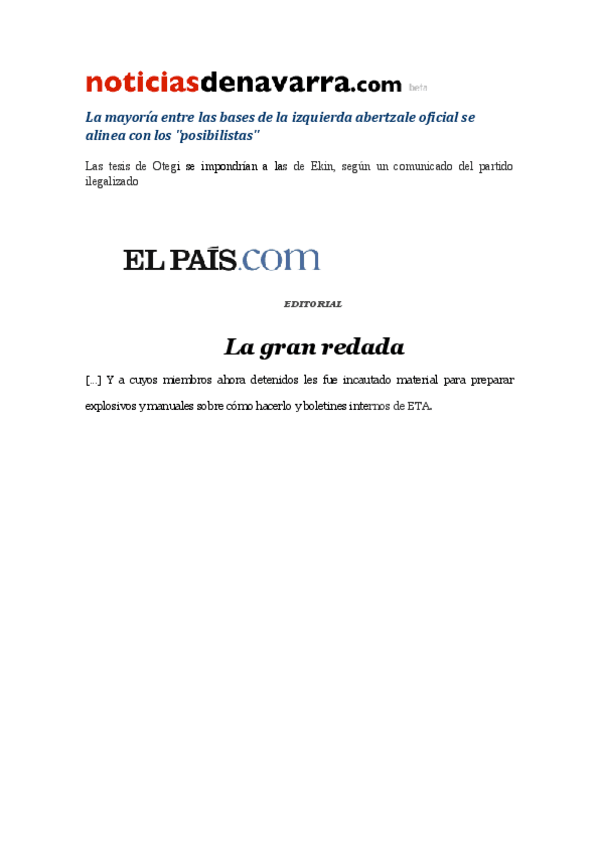 noticiasdenavarra.com beta

La mayoría entre las bases de la izquierda abertzale oficial se alinea con los "posibilistas"

Las tesis de Otegi se impondrían a las de Ekin, según un comunicado del partido ilegalizado

EL PAÍS.com

EDITORIAL

La gran redada

[...] Y a cuyos miembros ahora detenidos les fue incautado material para preparar explosivos y manuales sobre cómo hacerlo y boletines internos de ETA.